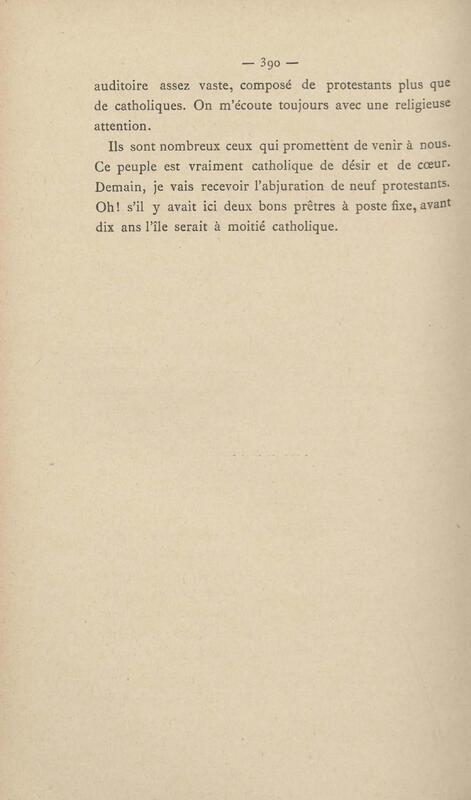 — 390 —

auditoire assez vaste, composé de protestants plus que de catholiques. On m'écoute toujours avec une religieuse attention.

Ils sont nombreux ceux qui promettent de venir à nous. Ce peuple est vraiment catholique de désir et de cœur. Demain, je vais recevoir l'abjuration de neuf protestants. Oh! s'il y avait ici deux bons prêtres à poste fixe, avant dix ans l'île serait à moitié catholique.